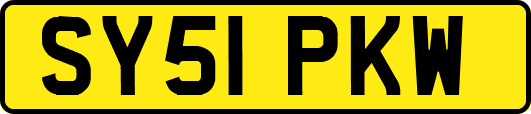 SY51 PKW